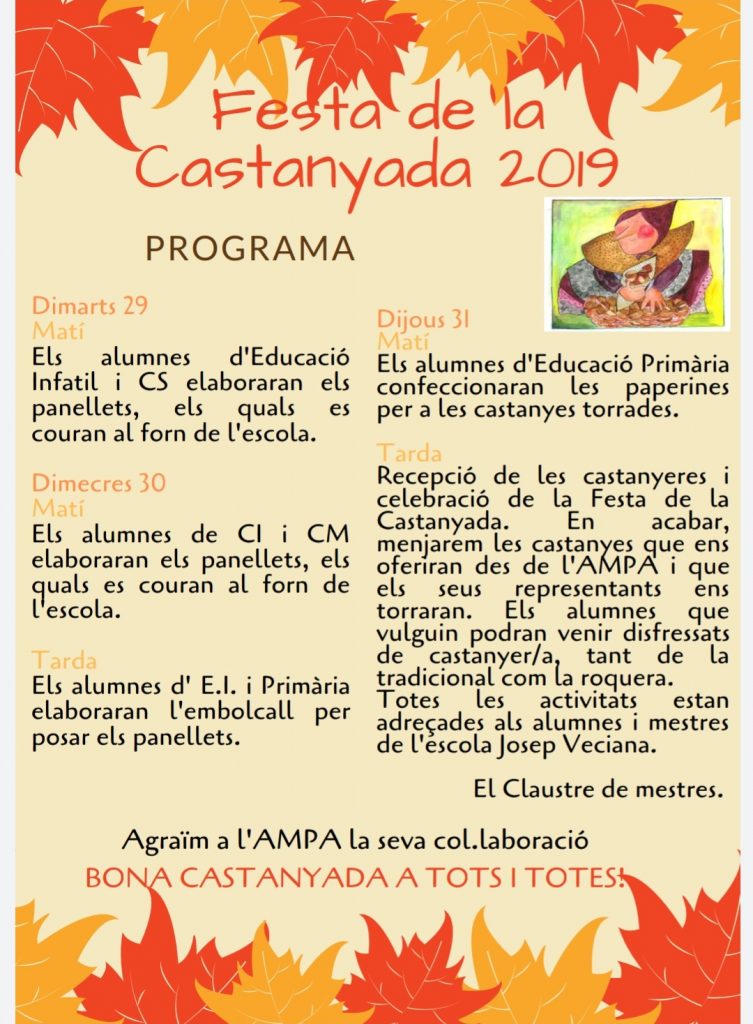 Festa de la Castanyada 2019

PROGRAMA

Dimarts 29
Matí
Els alumnes d'Educació Infatil i CS elaboraran els panellets, els quals es couran al forn de l'escola.

Dimecres 30
Matí
Els alumnes de CI i CM elaboraran els panellets, els quals es couran al forn de l'escola.

Tarda
Els alumnes d' E.I. i Primària elaboraran l'embolcall per posar els panellets.

Dijous 31
Matí
Els alumnes d'Educació Primària confeccionaran les paperines per a les castanyes torrades.

Tarda
Recepció de les castanyeres i celebració de la Festa de la Castanyada. En acabar, menjarem les castanyes que ens oferiran des de l'AMPA i que els seus representants ens torraran. Els alumnes que vulguin podran venir disfressats de castanyer/a, tant de la tradicional com la roquera.
Totes les activitats estan adreçades als alumnes i mestres de l'escola Josep Veciana.

El Claustre de mestres.

Agraïm a l'AMPA la seva col.laboració
BONA CASTANYADA A TOTS I TOTES!